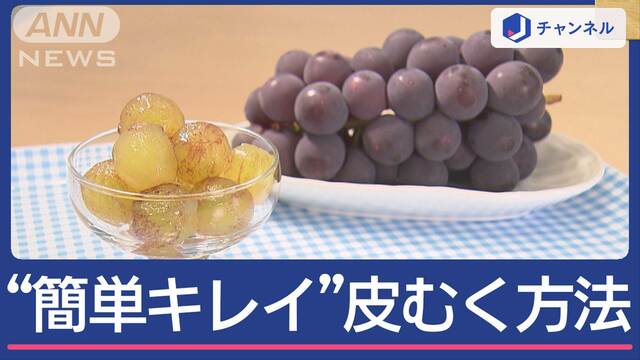 ANN NEWS

J チャンネル

“簡単キレイ”皮むく方法